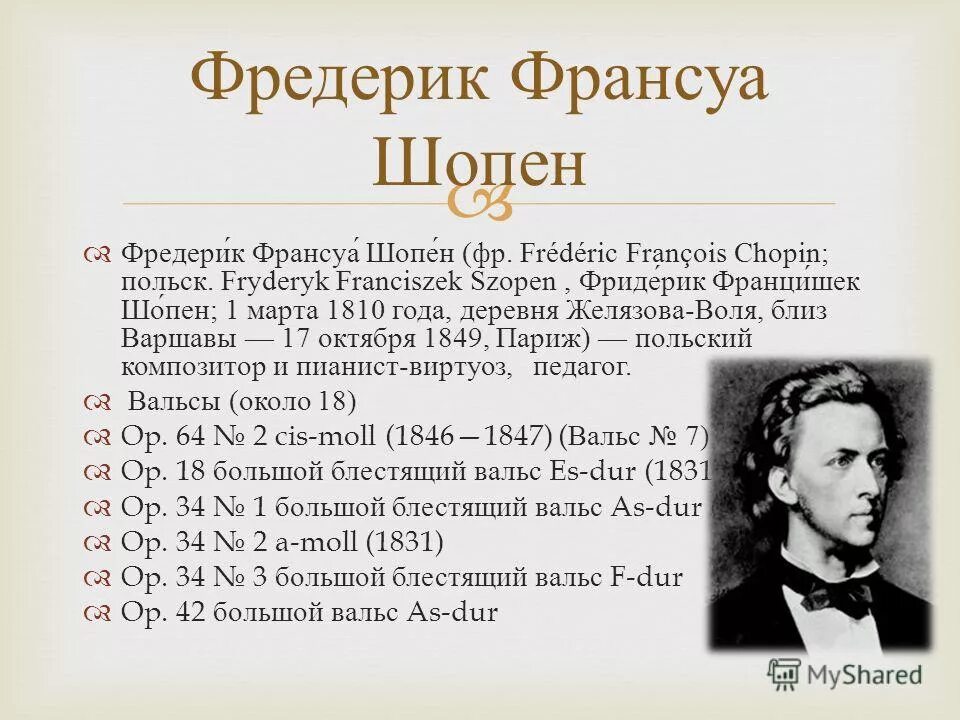 Фредерик Франсуа Шопен

Фредери́к Франсуа́ Шопе́н (фр. Frédéric François Chopin; польск. Fryderyk Franciszek Szopen , Фриде́рик Франци́шек Шо́пен; 1 марта 1810 года, деревня Желязова-Воля, близ Варшавы — 17 октября 1849, Париж) — польский композитор и пианист-виртуоз, педагог.

Вальсы (около 18)

Op. 64 № 2 cis-moll (1846—1847) (Вальс № 7)

Op. 18 большой блестящий вальс Es-dur (1831

Op. 34 № 1 большой блестящий вальс As-dur

Op. 34 № 2 a-moll (1831)

Op. 34 № 3 большой блестящий вальс F-dur

Op. 42 большой вальс As-dur

MyShared